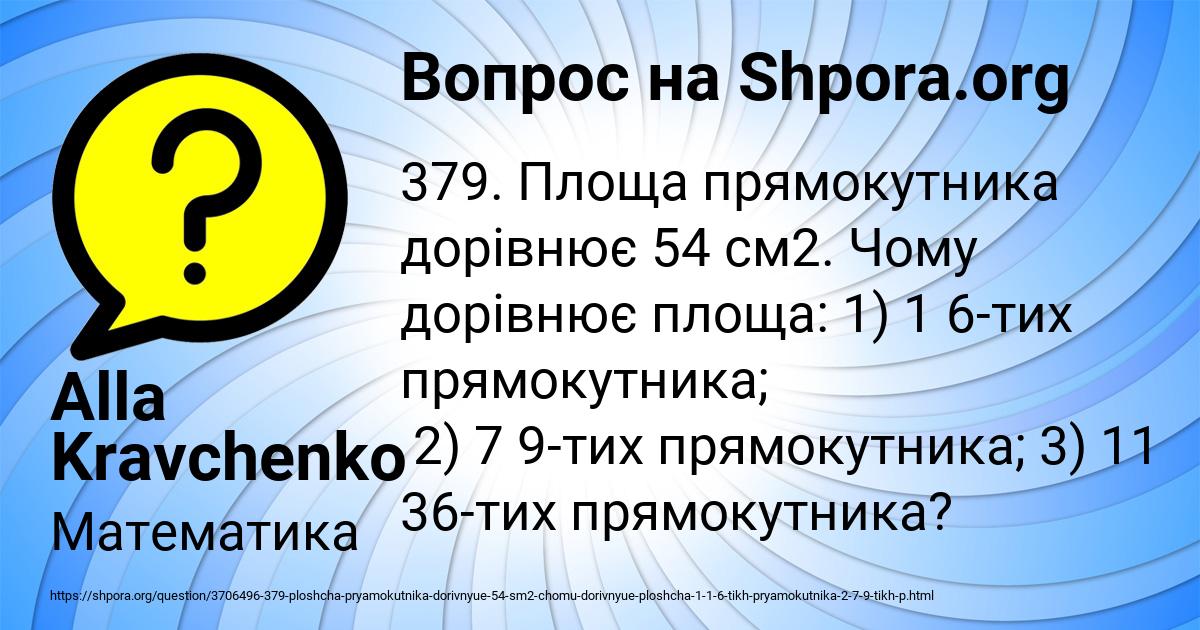 Вопрос на Shpora.org

379. Площа прямокутника дорівнює 54 см2. Чому дорівнює площа: 1) 1 6-тих прямокутника;
2) 7 9-тих прямокутника; 3) 11 36-тих прямокутника?

Alla Kravchenko

Математика

https://shpora.org/question/3706496-379-ploshcha-pryamokutnika-dorivnyue-54-sm2-chomu-dorivnyue-ploshcha-1-1-6-tikh-pryamokutnika-2-7-9-tikh-p.html